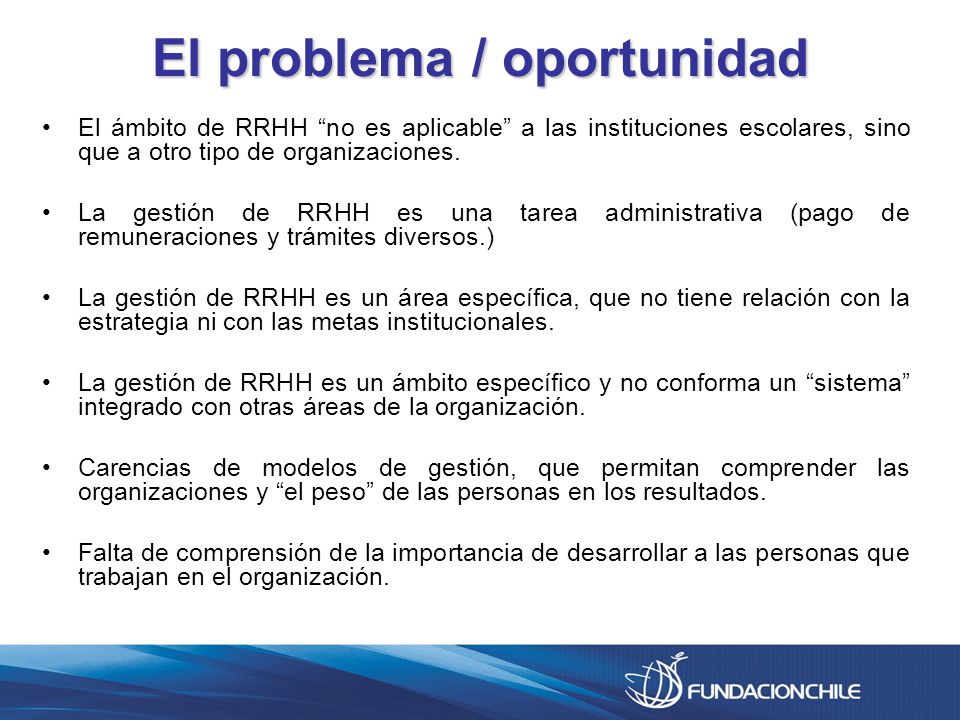 El problema / oportunidad

• El ámbito de RRHH “no es aplicable” a las instituciones escolares, sino que a otro tipo de organizaciones.

• La gestión de RRHH es una tarea administrativa (pago de remuneraciones y trámites diversos.)

• La gestión de RRHH es un área específica, que no tiene relación con la estrategia ni con las metas institucionales.

• La gestión de RRHH es un ámbito específico y no conforma un “sistema” integrado con otras áreas de la organización.

• Carencias de modelos de gestión, que permitan comprender las organizaciones y “el peso” de las personas en los resultados.

• Falta de comprensión de la importancia de desarrollar a las personas que trabajan en el organización.

FUNDACIONCHILE